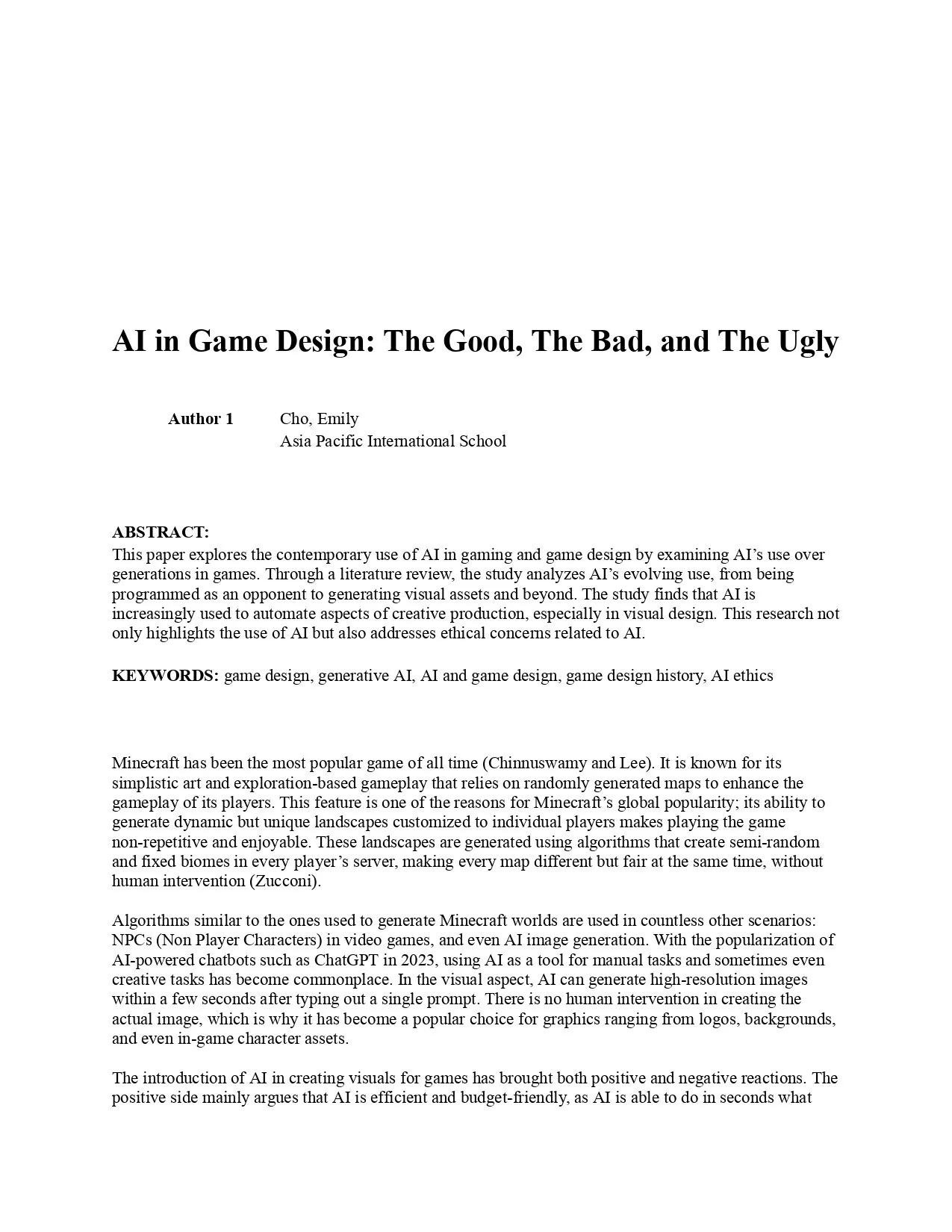 AI in Game Design: The Good, The Bad, and The Ugly

Author 1 Cho, Emily
Asia Pacific International School

ABSTRACT:
This paper explores the contemporary use of AI in gaming and game design by examining AI's use over generations in games. Through a literature review, the study analyzes AI's evolving use, from being programmed as an opponent to generating visual assets and beyond. The study finds that AI is increasingly used to automate aspects of creative production, especially in visual design. This research not only highlights the use of AI but also addresses ethical concerns related to AI.

KEYWORDS: game design, generative AI, AI and game design, game design history, AI ethics

Minecraft has been the most popular game of all time (Chinnuswamy and Lee). It is known for its simplistic art and exploration-based gameplay that relies on randomly generated maps to enhance the gameplay of its players. This feature is one of the reasons for Minecraft's global popularity; its ability to generate dynamic but unique landscapes customized to individual players makes playing the game non-repetitive and enjoyable. These landscapes are generated using algorithms that create semi-random and fixed biomes in every player's server, making every map different but fair at the same time, without human intervention (Zucconi).

Algorithms similar to the ones used to generate Minecraft worlds are used in countless other scenarios: NPCs (Non Player Characters) in video games, and even AI image generation. With the popularization of AI-powered chatbots such as ChatGPT in 2023, using AI as a tool for manual tasks and sometimes even creative tasks has become commonplace. In the visual aspect, AI can generate high-resolution images within a few seconds after typing out a single prompt. There is no human intervention in creating the actual image, which is why it has become a popular choice for graphics ranging from logos, backgrounds, and even in-game character assets.

The introduction of AI in creating visuals for games has brought both positive and negative reactions. The positive side mainly argues that AI is efficient and budget-friendly, as AI is able to do in seconds what